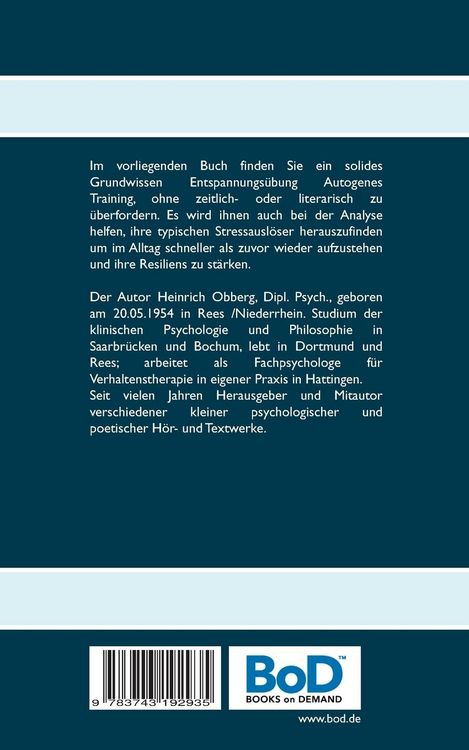 Im vorliegenden Buch finden Sie ein solides Grundwissen Entspannungsübung Autogenes Training, ohne zeitlich- oder literarisch zu überfordern. Es wird ihnen auch bei der Analyse helfen, ihre typischen Stressauslöser herauszufinden um im Alltag schneller als zuvor wieder aufzustehen und ihre Resiliens zu stärken.

Der Autor Heinrich Obberg, Dipl. Psych., geboren am 20.05.1954 in Rees /Niederrhein. Studium der klinischen Psychologie und Philosophie in Saarbrücken und Bochum, lebt in Dortmund und Rees; arbeitet als Fachpsychologe für Verhaltenstherapie in eigener Praxis in Hattingen. Seit vielen Jahren Herausgeber und Mitautor verschiedener kleiner psychologischer und poetischer Hör- und Textwerke.

9 783743 192935

BoD™
BOOKS on DEMAND

www.bod.de